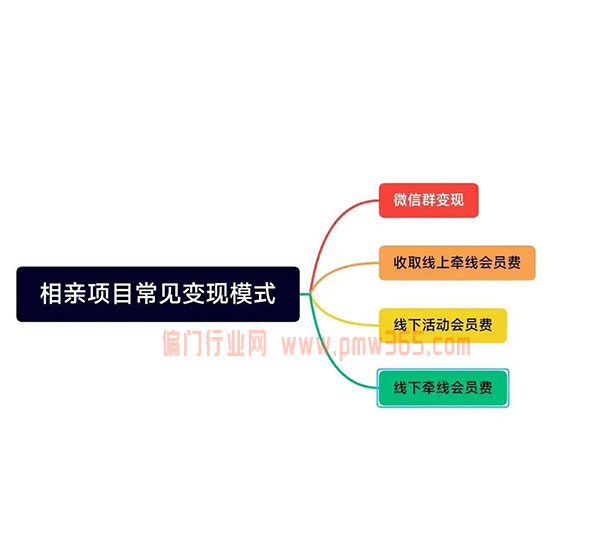 相亲项目常见变现模式

微信群变现

收取线上牵线会员费

线下活动会员费

线下牵线会员费

偏门行业网 www.pmw365.com